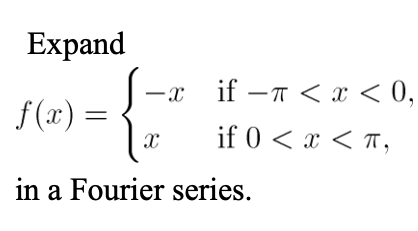 Expand

$f(x) = \begin{cases} -x & \text{if } -\pi < x < 0, \\ x & \text{if } 0 < x < \pi, \end{cases}$

in a Fourier series.